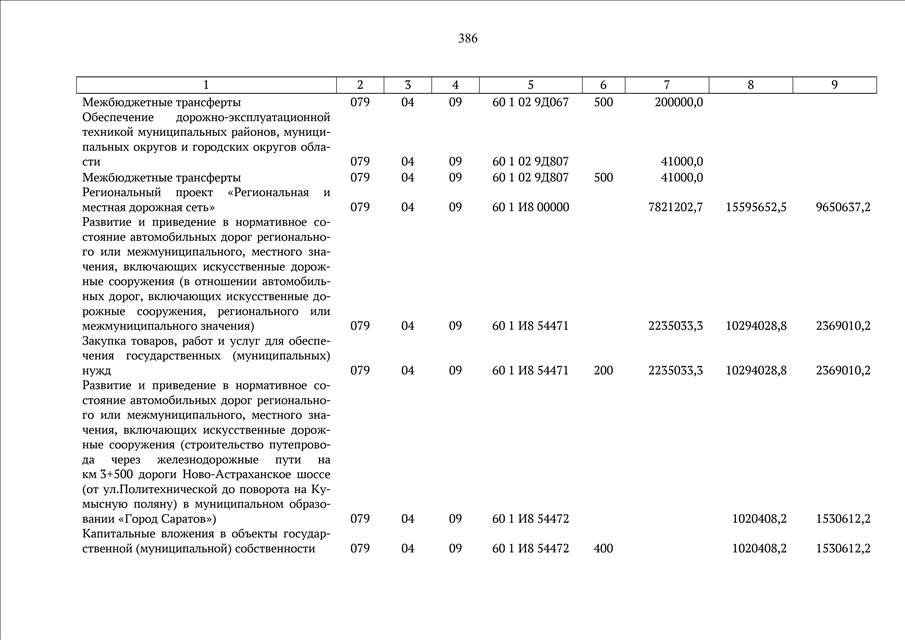 386

| 1 | 2 | 3 | 4 | 5 | 6 | 7 | 8 | 9 |
|---|---|---|---|---|---|---|---|---|
| Межбюджетные трансферты | 079 | 04 | 09 | 60 1 02 9Д067 | 500 | 200000,0 | | |
| Обеспечение дорожно-эксплуатационной техникой муниципальных районов, муниципальных округов и городских округов области | 079 | 04 | 09 | 60 1 02 9Д807 | | 41000,0 | | |
| Межбюджетные трансферты | 079 | 04 | 09 | 60 1 02 9Д807 | 500 | 41000,0 | | |
| Региональный проект «Региональная и местная дорожная сеть» | 079 | 04 | 09 | 60 1 И8 00000 | | 7821202,7 | 15595652,5 | 9650637,2 |
| Развитие и приведение в нормативное состояние автомобильных дорог регионального или межмуниципального, местного значения, включающих искусственные дорожные сооружения (в отношении автомобильных дорог, включающих искусственные дорожные сооружения, регионального или межмуниципального значения) | 079 | 04 | 09 | 60 1 И8 54471 | | 2235033,3 | 10294028,8 | 2369010,2 |
| Закупка товаров, работ и услуг для обеспечения государственных (муниципальных) нужд | 079 | 04 | 09 | 60 1 И8 54471 | 200 | 2235033,3 | 10294028,8 | 2369010,2 |
| Развитие и приведение в нормативное состояние автомобильных дорог регионального или межмуниципального, местного значения, включающих искусственные дорожные сооружения (строительство путепровода через железнодорожные пути на км 3+500 дороги Ново-Астраханское шоссе (от ул.Политехнической до поворота на Кумысную поляну) в муниципальном образовании «Город Саратов») | 079 | 04 | 09 | 60 1 И8 54472 | | | 1020408,2 | 1530612,2 |
| Капитальные вложения в объекты государственной (муниципальной) собственности | 079 | 04 | 09 | 60 1 И8 54472 | 400 | | 1020408,2 | 1530612,2 |